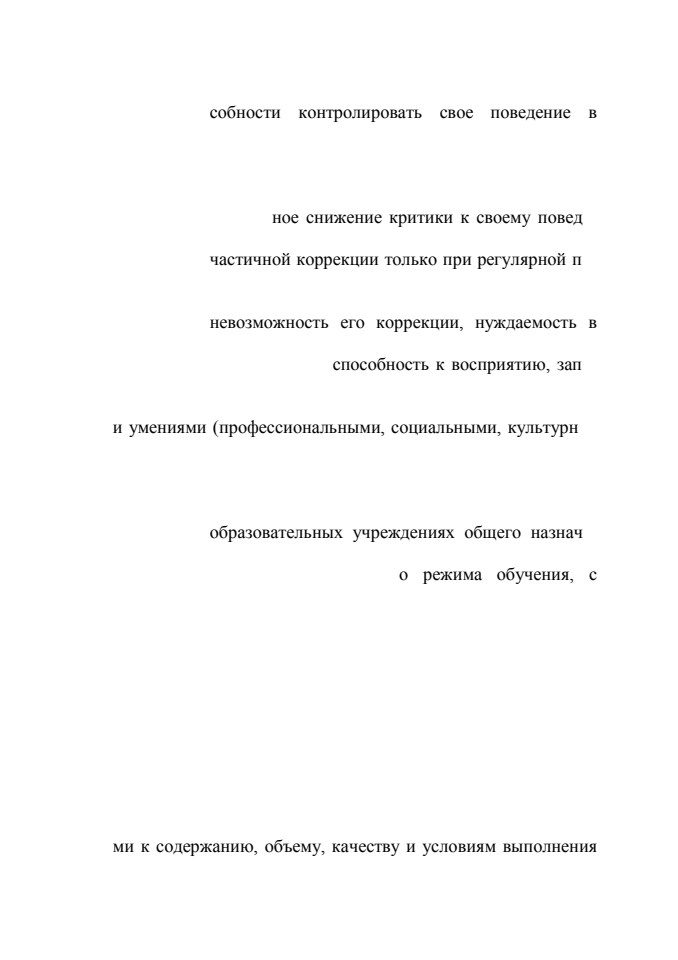 собности контролировать свое поведение в

ное снижение критики к своему повед

частичной коррекции только при регулярной п

невозможность его коррекции, нуждаемость в

способность к восприятию, зап

и умениями (профессиональными, социальными, культурн

образовательных учреждениях общего назнач

о режима обучения, с

ми к содержанию, объему, качеству и условиям выполнения